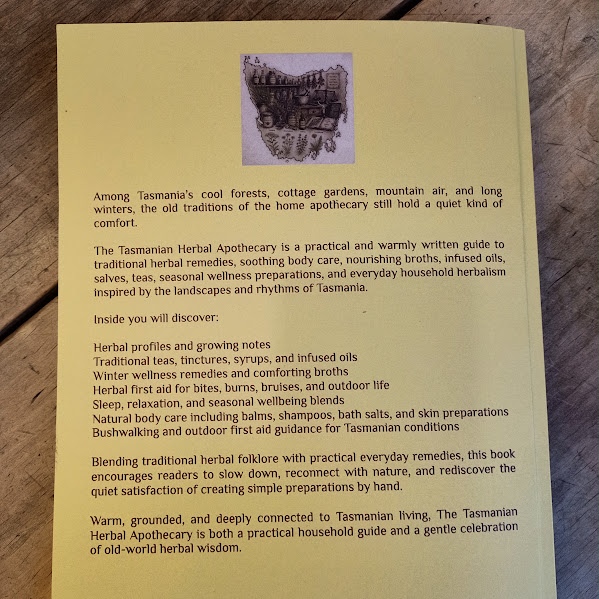 Among Tasmania's cool forests, cottage gardens, mountain air, and long winters, the old traditions of the home apothecary still hold a quiet kind of comfort.

The Tasmanian Herbal Apothecary is a practical and warmly written guide to traditional herbal remedies, soothing body care, nourishing broths, infused oils, salves, teas, seasonal wellness preparations, and everyday household herbalism inspired by the landscapes and rhythms of Tasmania.

Inside you will discover:

Herbal profiles and growing notes
Traditional teas, tinctures, syrups, and infused oils
Winter wellness remedies and comforting broths
Herbal first aid for bites, burns, bruises, and outdoor life
Sleep, relaxation, and seasonal wellbeing blends
Natural body care including balms, shampoos, bath salts, and skin preparations
Bushwalking and outdoor first aid guidance for Tasmanian conditions

Blending traditional herbal folklore with practical everyday remedies, this book encourages readers to slow down, reconnect with nature, and rediscover the quiet satisfaction of creating simple preparations by hand.

Warm, grounded, and deeply connected to Tasmanian living, The Tasmanian Herbal Apothecary is both a practical household guide and a gentle celebration of old-world herbal wisdom.